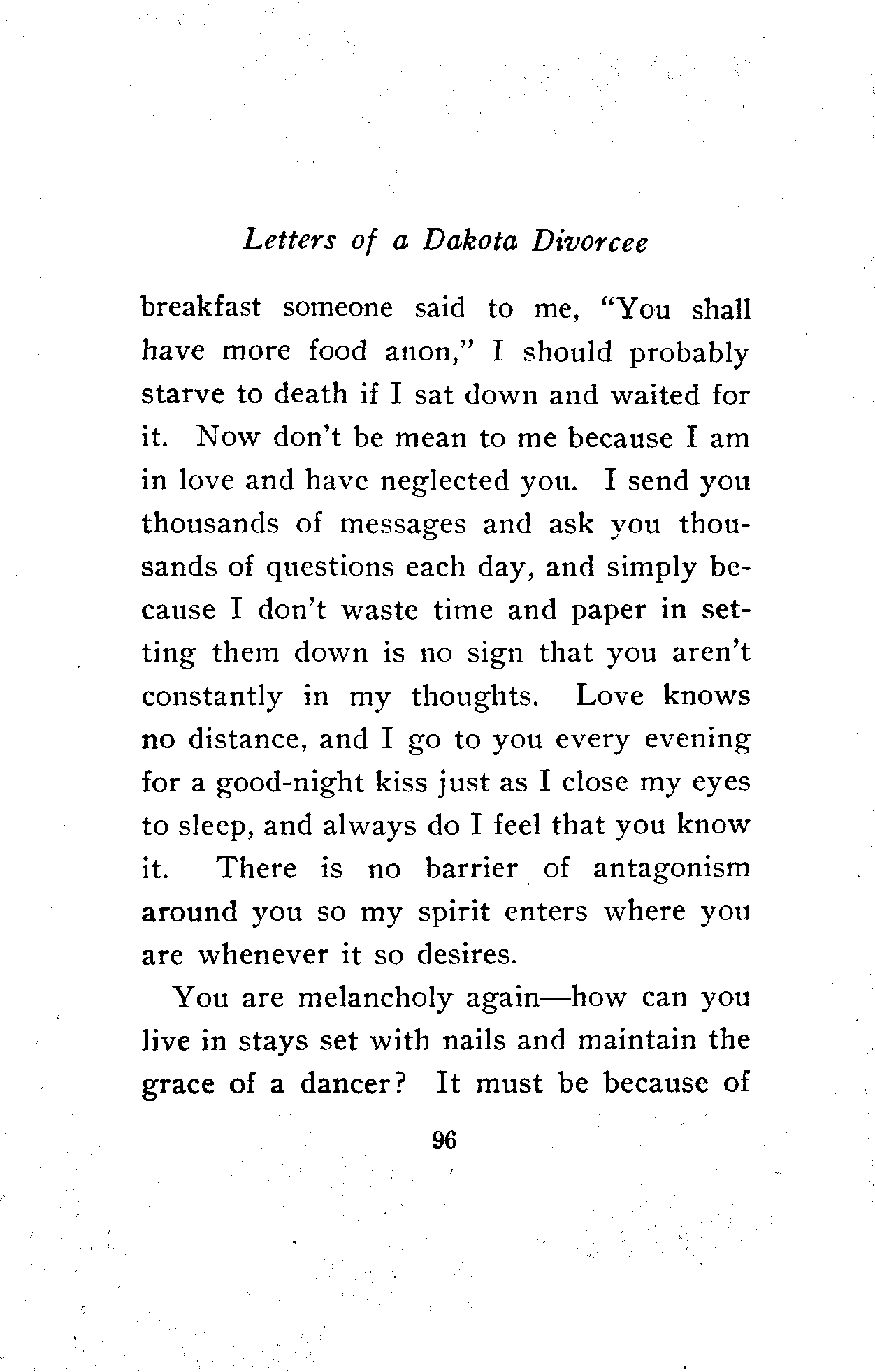 Letters of a Dakota Divorcee

breakfast someone said to me, "You shall have more food anon," I should probably starve to death if I sat down and waited for it. Now don't be mean to me because I am in love and have neglected you. I send you thousands of messages and ask you thousands of questions each day, and simply because I don't waste time and paper in setting them down is no sign that you aren't constantly in my thoughts. Love knows no distance, and I go to you every evening for a good-night kiss just as I close my eyes to sleep, and always do I feel that you know it. There is no barrier of antagonism around you so my spirit enters where you are whenever it so desires.

You are melancholy again—how can you live in stays set with nails and maintain the grace of a dancer? It must be because of

96